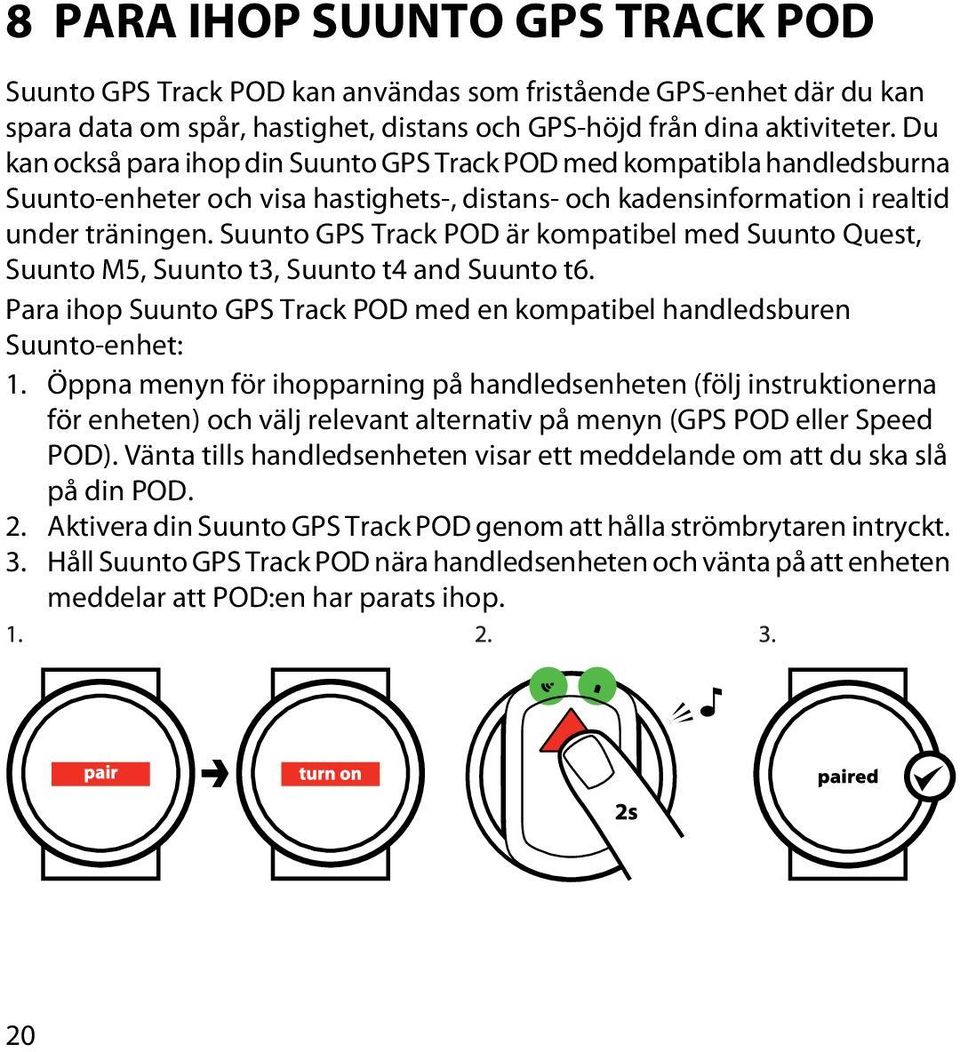 8 PARA IHOP SUUNTO GPS TRACK POD

Suunto GPS Track POD kan användas som fristående GPS-enhet där du kan spara data om spår, hastighet, distans och GPS-höjd från dina aktiviteter. Du kan också para ihop din Suunto GPS Track POD med kompatibla handledsburna Suunto-enheter och visa hastighets-, distans- och kadensinformation i realtid under träningen. Suunto GPS Track POD är kompatibel med Suunto Quest, Suunto M5, Suunto t3, Suunto t4 and Suunto t6.

Para ihop Suunto GPS Track POD med en kompatibel handledsburen Suunto-enhet:

1. Öppna menyn för ihopparning på handledsenheten (följ instruktionerna för enheten) och välj relevant alternativ på menyn (GPS POD eller Speed POD). Vänta tills handledsenheten visar ett meddelande om att du ska slå på din POD.
2. Aktivera din Suunto GPS Track POD genom att hålla strömbrytaren intryckt.
3. Håll Suunto GPS Track POD nära handledsenheten och vänta på att enheten meddelar att POD:en har parats ihop.

1.

pair

turn on

2.

2s

3.

paired

20